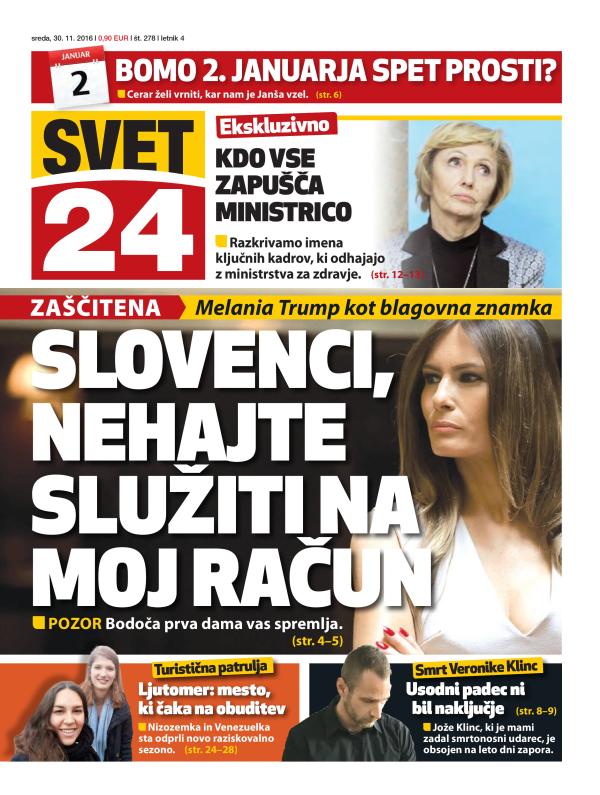 sreda, 30. 11. 2016 | 0,90 EUR | št. 278 | letnik 4

JANUAR
2

BOMO 2. JANUARJA SPET PROSTI?
Cerar želi vrniti, kar nam je Janša vzel. (str. 6)

SVET 24

Ekskluzivno
KDO VSE ZAPUŠČA MINISTRICO
Razkrivamo imena ključnih kadrov, ki odhajajo z ministrstva za zdravje. (str. 12–13)

ZAŠČITENA
Melania Trump kot blagovna znamka

SLOVENCI, NEHAJTE SLUŽITI NA MOJ RAČUN
POZOR Bodoča prva dama vas spremlja. (str. 4–5)

Turistična patrulja
Ljutomer: mesto, ki čaka na obuditev
Nizozemka in Venezuelka sta odprli novo raziskovalno sezono. (str. 24–28)

Smrt Veronike Klinc
Usodni padec ni bil naključje (str. 8–9)
Jože Klinc, ki je mami zadal smrtonosni udarec, je obsojen na leto dni zapora.